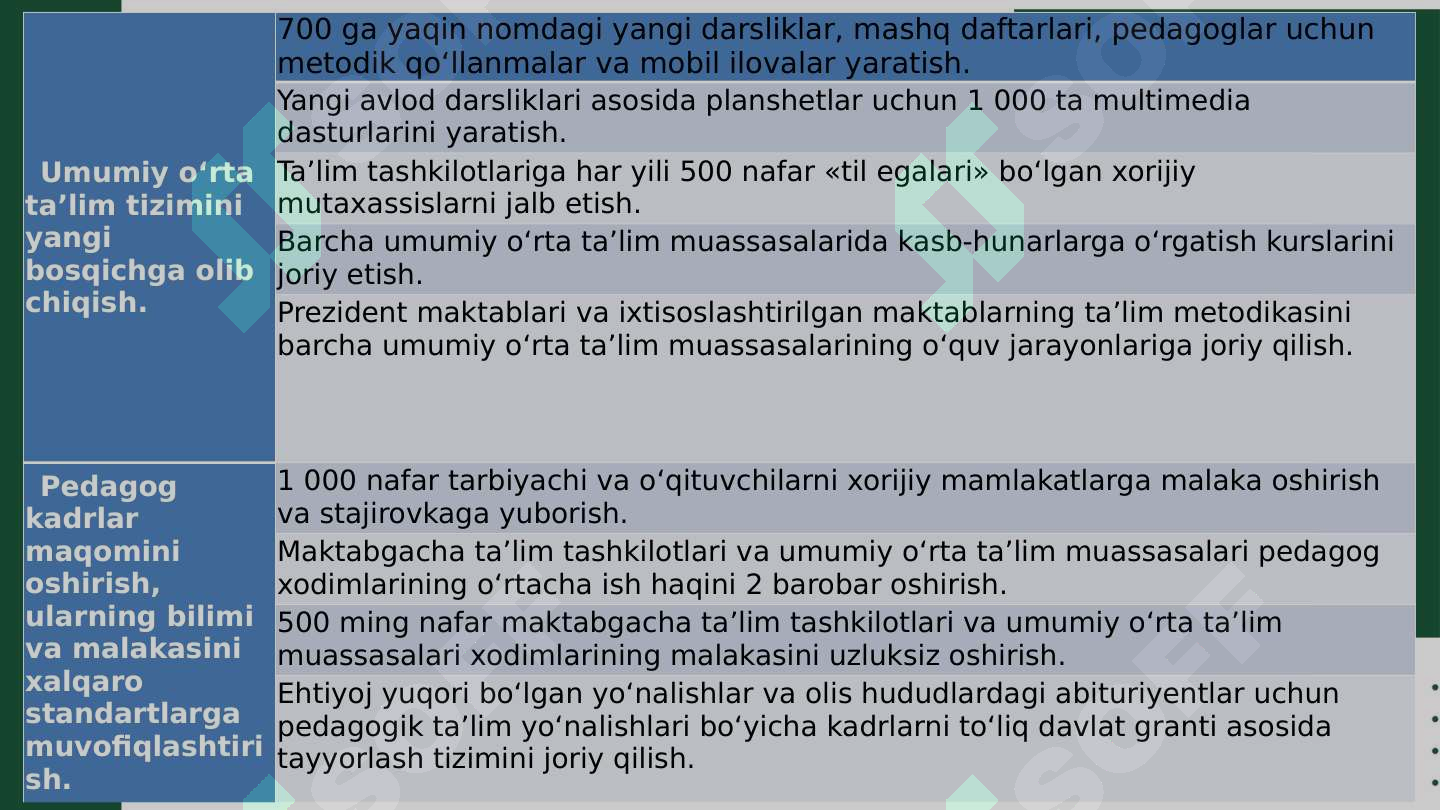 | Umumiy o‘rta ta’lim tizimini yangi bosqichga olib chiqish. | 700 ga yaqin nomdagi yangi darsliklar, mashq daftarlari, pedagoglar uchun metodik qo‘llanmalar va mobil ilovalar yaratish. |
|---|---|
| | Yangi avlod darsliklari asosida planshetlar uchun 1 000 ta multimedia dasturlarini yaratish. |
| | Ta’lim tashkilotlariga har yili 500 nafar «til egalari» bo‘lgan xorijiy mutaxassislarni jalb etish. |
| | Barcha umumiy o‘rta ta’lim muassasalarida kasb-hunarlarga o‘rgatish kurslarini joriy etish. |
| | Prezident maktablari va ixtisoslashtirilgan maktablarning ta’lim metodikasini barcha umumiy o‘rta ta’lim muassasalarining o‘quv jarayonlariga joriy qilish. |
| Pedagog kadrlar maqomini oshirish, ularning bilimi va malakasini xalqaro standartlarga muvofiqlashtirish. | 1 000 nafar tarbiyachi va o‘qituvchilarni xorijiy mamlakatlarga malaka oshirish va stajirovkaga yuborish. |
| | Maktabgacha ta’lim tashkilotlari va umumiy o‘rta ta’lim muassasalari pedagog xodimlarining o‘rtacha ish haqini 2 barobar oshirish. |
| | 500 ming nafar maktabgacha ta’lim tashkilotlari va umumiy o‘rta ta’lim muassasalari xodimlarining malakasini uzluksiz oshirish. |
| | Ehtiyoj yuqori bo‘lgan yo‘nalishlar va olis hududlardagi abituriyentlar uchun pedagogik ta’lim yo‘nalishlari bo‘yicha kadrlarni to‘liq davlat granti asosida tayyorlash tizimini joriy qilish. |